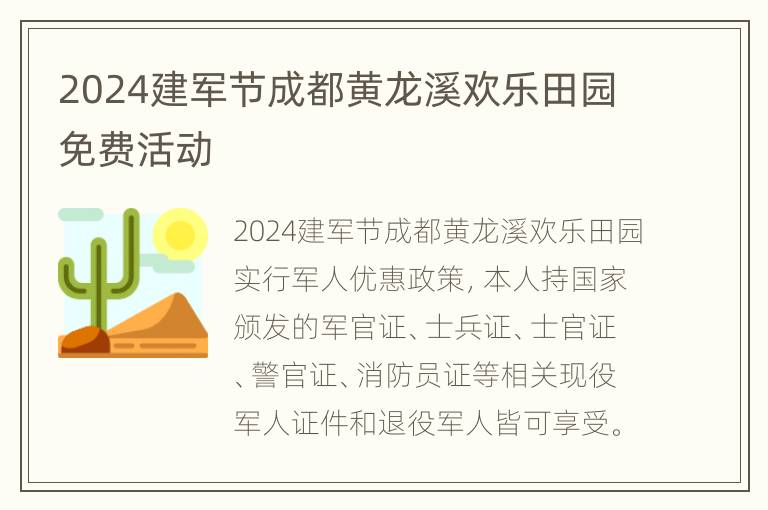 2024建军节成都黄龙溪欢乐田园免费活动

2024建军节成都黄龙溪欢乐田园实行军人优惠政策, 本人持国家颁发的军官证、士兵证、士官证、警官证、消防员证等相关现役军人证件和退役军人皆可享受。